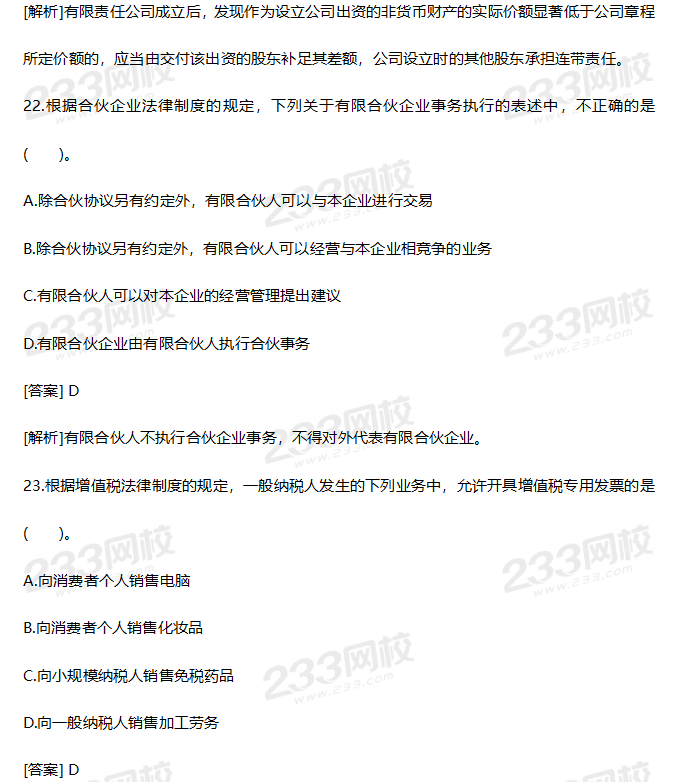 [解析]有限责任公司成立后，发现作为设立公司出资的非货币财产的实际价额显著低于公司章程所定价额的，应当由交付该出资的股东补足其差额，公司设立时的其他股东承担连带责任。

22.根据合伙企业法律制度的规定，下列关于有限合伙企业事务执行的表述中，不正确的是(　　)。

A.除合伙协议另有约定外，有限合伙人可以与本企业进行交易

B.除合伙协议另有约定外，有限合伙人可以经营与本企业相竞争的业务

C.有限合伙人可以对本企业的经营管理提出建议

D.有限合伙企业由有限合伙人执行合伙事务

[答案] D

[解析]有限合伙人不执行合伙企业事务，不得对外代表有限合伙企业。

23.根据增值税法律制度的规定，一般纳税人发生的下列业务中，允许开具增值税专用发票的是(　　)。

A.向消费者个人销售电脑

B.向消费者个人销售化妆品

C.向小规模纳税人销售免税药品

D.向一般纳税人销售加工劳务

[答案] D

233网校 www.233.com